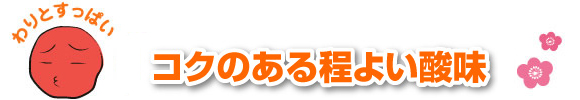 わりとすっぱい

コクのある程よい酸味